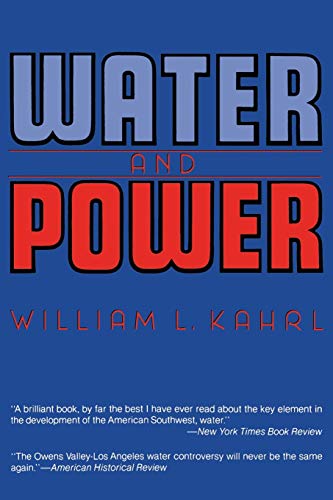 WATER

AND

POWER

WILLIAM L. KAHRL

"A brilliant book, by far the best I have ever read about the key element in the development of the American Southwest, water."
—New York Times Book Review

"The Owens Valley-Los Angeles water controversy will never be the same again."—American Historical Review